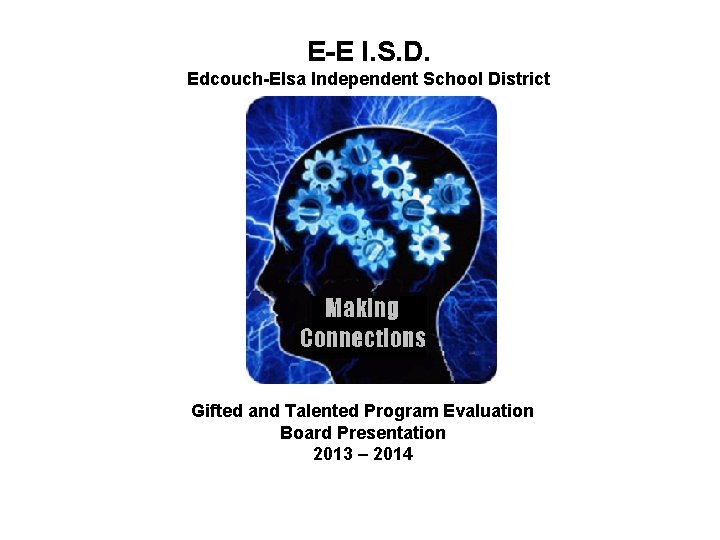 E-E I.S.D.
Edcouch-Elsa Independent School District

Making Connections

Gifted and Talented Program Evaluation
Board Presentation
2013 – 2014